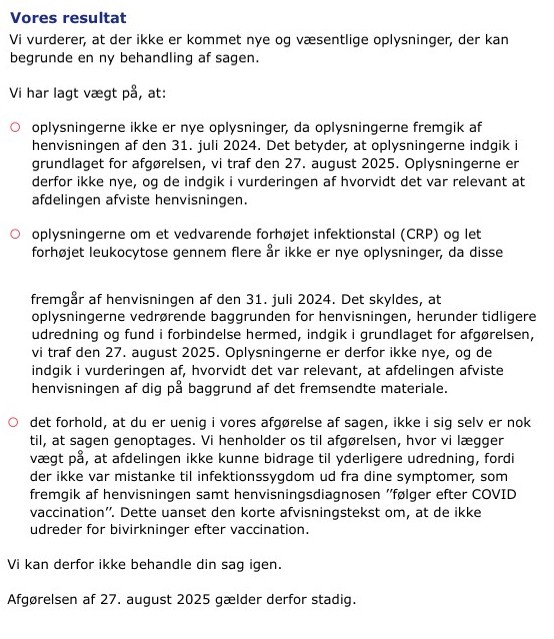 Vores resultat
Vi vurderer, at der ikke er kommet nye og væsentlige oplysninger, der kan begrunde en ny behandling af sagen.

Vi har lagt vægt på, at:

○ oplysningerne ikke er nye oplysninger, da oplysningerne fremgik af henvisningen af den 31. juli 2024. Det betyder, at oplysningerne indgik i grundlaget for afgørelsen, vi traf den 27. august 2025. Oplysningerne er derfor ikke nye, og de indgik i vurderingen af hvorvidt det var relevant at afdelingen afviste henvisningen.

○ oplysningerne om et vedvarende forhøjet infektionstal (CRP) og let forhøjet leukocytose gennem flere år ikke er nye oplysninger, da disse

fremgår af henvisningen af den 31. juli 2024. Det skyldes, at oplysningerne vedrørende baggrunden for henvisningen, herunder tidligere udredning og fund i forbindelse hermed, indgik i grundlaget for afgørelsen, vi traf den 27. august 2025. Oplysningerne er derfor ikke nye, og de indgik i vurderingen af, hvorvidt det var relevant, at afdelingen afviste henvisningen af dig på baggrund af det fremsendte materiale.

○ det forhold, at du er uenig i vores afgørelse af sagen, ikke i sig selv er nok til, at sagen genoptages. Vi henholder os til afgørelsen, hvor vi lægger vægt på, at afdelingen ikke kunne bidrage til yderligere udredning, fordi der ikke var mistanke til infektionssygdom ud fra dine symptomer, som fremgik af henvisningen samt henvisningsdiagnosen ”følger efter COVID vaccination”. Dette uanset den korte afvisningstekst om, at de ikke udreder for bivirkninger efter vaccination.

Vi kan derfor ikke behandle din sag igen.

Afgørelsen af 27. august 2025 gælder derfor stadig.